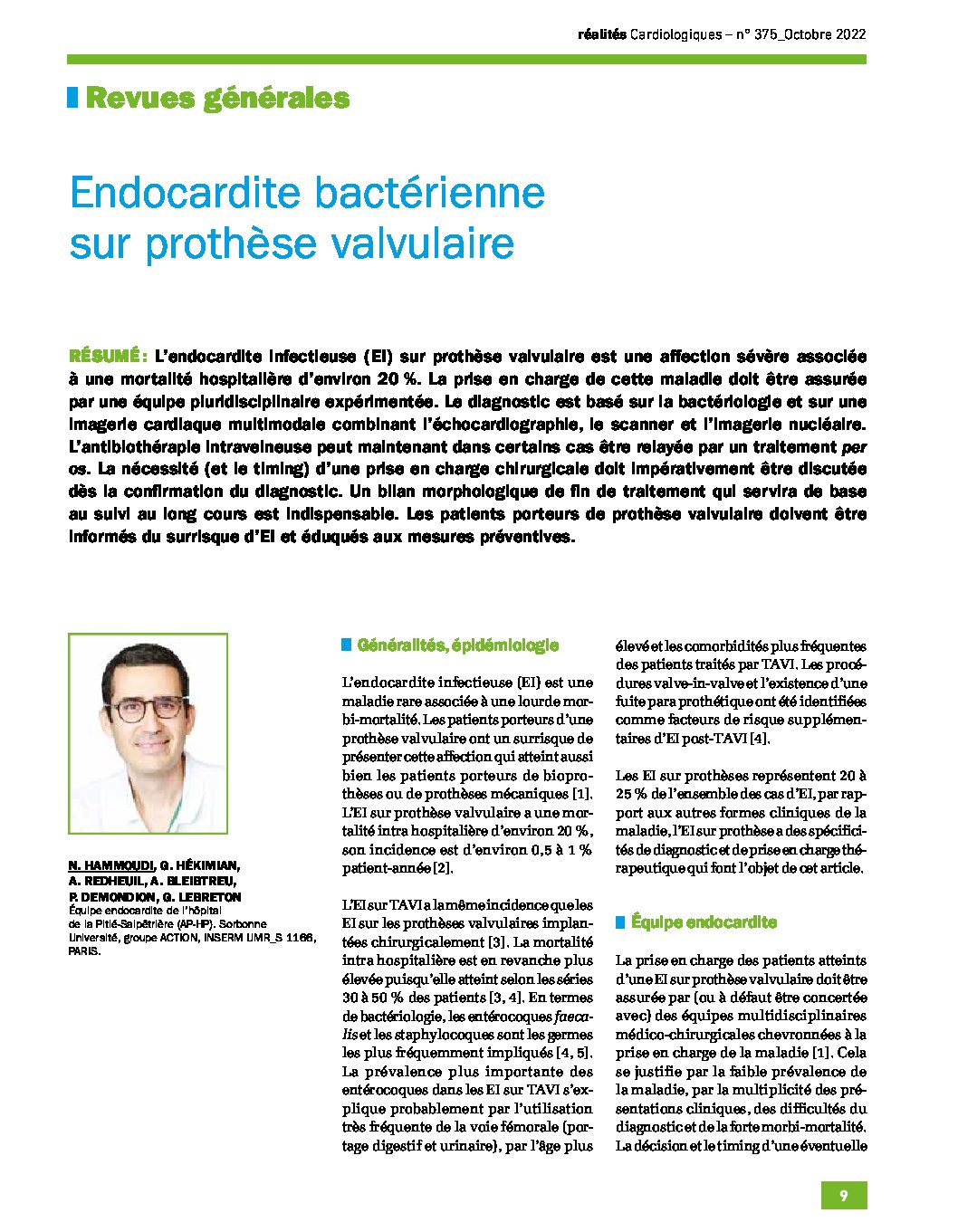 réalités Cardiologiques – n° 375_Octobre 2022

Revues générales

Endocardite bactérienne sur prothèse valvulaire

RÉSUMÉ : L'endocardite infectieuse (EI) sur prothèse valvulaire est une affection sévère associée à une mortalité hospitalière d'environ 20 %. La prise en charge de cette maladie doit être assurée par une équipe pluridisciplinaire expérimentée. Le diagnostic est basé sur la bactériologie et sur une imagerie cardiaque multimodale combinant l'échocardiographie, le scanner et l'imagerie nucléaire. L'antibiothérapie intraveineuse peut maintenant dans certains cas être relayée par un traitement per os. La nécessité (et le timing) d'une prise en charge chirurgicale doit impérativement être discutée dès la confirmation du diagnostic. Un bilan morphologique de fin de traitement qui servira de base au suivi au long cours est indispensable. Les patients porteurs de prothèse valvulaire doivent être informés du surrisque d'EI et éduqués aux mesures préventives.

N. HAMMOUDI, G. HÉKIMIAN, A. REDHEUIL, A. BLEIBTREU, P. DEMONDION, G. LEBRETON
Équipe endocardite de l'hôpital de la Pitié-Salpêtrière (AP-HP). Sorbonne Université, groupe ACTION, INSERM UMR_S 1166, PARIS.

Généralités, épidémiologie

L'endocardite infectieuse (EI) est une maladie rare associée à une lourde morbi-mortalité. Les patients porteurs d'une prothèse valvulaire ont un surrisque de présenter cette affection qui atteint aussi bien les patients porteurs de bioprothèses ou de prothèses mécaniques [1]. L'EI sur prothèse valvulaire a une mortalité intra hospitalière d'environ 20 %, son incidence est d'environ 0,5 à 1 % patient-année [2].

L'EI sur TAVI a la même incidence que les EI sur les prothèses valvulaires implantées chirurgicalement [3]. La mortalité intra hospitalière est en revanche plus élevée puisqu'elle atteint selon les séries 30 à 50 % des patients [3, 4]. En termes de bactériologie, les entérocoques faecalis et les staphylocoques sont les germes les plus fréquemment impliqués [4, 5]. La prévalence plus importante des entérocoques dans les EI sur TAVI s'explique probablement par l'utilisation très fréquente de la voie fémorale (portage digestif et urinaire), par l'âge plus élevé et les comorbidités plus fréquentes des patients traités par TAVI. Les procédures valve-in-valve et l'existence d'une fuite para prothétique ont été identifiées comme facteurs de risque supplémentaires d'EI post-TAVI [4].

Les EI sur prothèses représentent 20 à 25 % de l'ensemble des cas d'EI, par rapport aux autres formes cliniques de la maladie, l'EI sur prothèse a des spécificités de diagnostic et de prise en charge thérapeutique qui font l'objet de cet article.

Équipe endocardite

La prise en charge des patients atteints d'une EI sur prothèse valvulaire doit être assurée par (ou à défaut être concertée avec) des équipes multidisciplinaires médico-chirurgicales chevronnées à la prise en charge de la maladie [1]. Cela se justifie par la faible prévalence de la maladie, par la multiplicité des présentations cliniques, des difficultés du diagnostic et de la forte morbi-mortalité. La décision et le timing d'une éventuelle

9